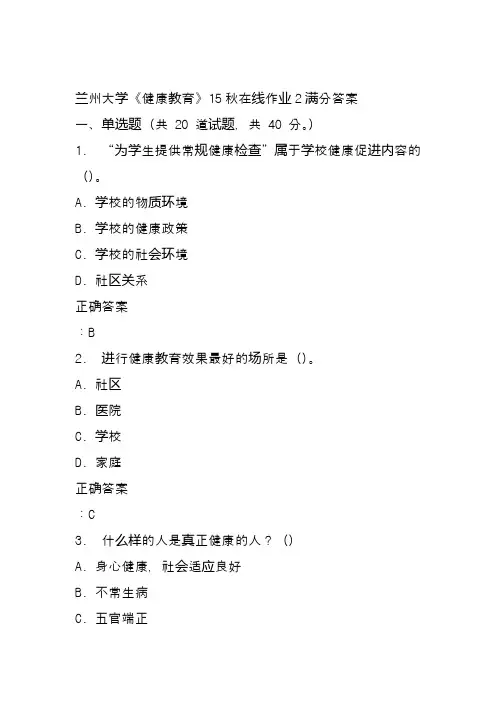 兰州大学《健康教育》15 秋在线作业 2 满分答案
一、单选题（共 20 道试题，共 40 分。）
1. “为学生提供常规健康检查”属于学校健康促进内容的（）。
A. 学校的物质环境
B. 学校的健康政策
C. 学校的社会环境
D. 社区关系
正确答案
：B
2. 进行健康教育效果最好的场所是（）。
A. 社区
B. 医院
C. 学校
D. 家庭
正确答案
：C
3. 什么样的人是真正健康的人？（）
A. 身心健康，社会适应良好
B. 不常生病
C. 五官端正